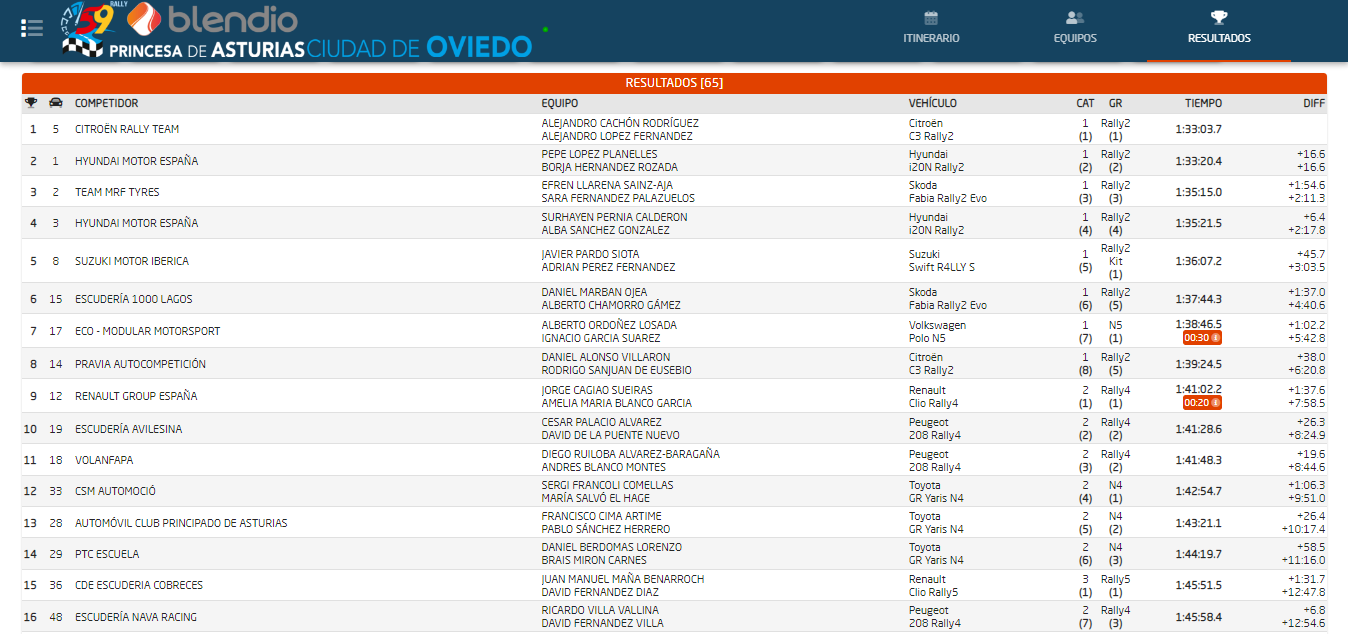 59 RALLY blendio PRINCESA DE ASTURIAS CIUDAD DE OVIEDO

ITINERARIO EQUIPOS RESULTADOS

RESULTADOS [65]

| | | COMPETIDOR | EQUIPO | VEHÍCULO | CAT | GR | TIEMPO | DIFF |
|---|---|---|---|---|---|---|---|---|
| 1 | 5 | CITROËN RALLY TEAM | ALEJANDRO CACHÓN RODRÍGUEZ ALEJANDRO LOPEZ FERNANDEZ | Citroën C3 Rally2 | 1 (1) | Rally2 (1) | 1:33:03.7 | |
| 2 | 1 | HYUNDAI MOTOR ESPAÑA | PEPE LOPEZ PLANELLES BORJA HERNANDEZ ROZADA | Hyundai i20N Rally2 | 1 (2) | Rally2 (2) | 1:33:20.4 | +16.6 +16.6 |
| 3 | 2 | TEAM MRF TYRES | EFREN LLARENA SAINZ-AJA SARA FERNANDEZ PALAZUELOS | Skoda Fabia Rally2 Evo | 1 (3) | Rally2 (3) | 1:35:15.0 | +1:54.6 +2:11.3 |
| 4 | 3 | HYUNDAI MOTOR ESPAÑA | SURHAYEN PERNIA CALDERON ALBA SANCHEZ GONZALEZ | Hyundai i20N Rally2 | 1 (4) | Rally2 (4) | 1:35:21.5 | +6.4 +2:17.8 |
| 5 | 8 | SUZUKI MOTOR IBERICA | JAVIER PARDO SIOTA ADRIAN PEREZ FERNANDEZ | Suzuki Swift R4LLY S | 1 (5) | Rally2 Kit (1) | 1:36:07.2 | +45.7 +3:03.5 |
| 6 | 15 | ESCUDERÍA 1000 LAGOS | DANIEL MARBAN OJEA ALBERTO CHAMORRO GÁMEZ | Skoda Fabia Rally2 Evo | 1 (6) | Rally2 (5) | 1:37:44.3 | +1:37.0 +4:40.6 |
| 7 | 17 | ECO - MODULAR MOTORSPORT | ALBERTO ORDOÑEZ LOSADA IGNACIO GARCIA SUAREZ | Volkswagen Polo N5 | 1 (7) | N5 (1) | 1:38:46.5 00:30 | +1:02.2 +5:42.8 |
| 8 | 14 | PRAVIA AUTOCOMPETICIÓN | DANIEL ALONSO VILLARON RODRIGO SANJUAN DE EUSEBIO | Citroën C3 Rally2 | 1 (8) | Rally2 (5) | 1:39:24.5 | +38.0 +6:20.8 |
| 9 | 12 | RENAULT GROUP ESPAÑA | JORGE CAGIAO SUEIRAS AMELIA MARIA BLANCO GARCIA | Renault Clio Rally4 | 2 (1) | Rally4 (1) | 1:41:02.2 00:20 | +1:37.6 +7:58.5 |
| 10 | 19 | ESCUDERÍA AVILESINA | CESAR PALACIO ALVAREZ DAVID DE LA PUENTE NUEVO | Peugeot 208 Rally4 | 2 (2) | Rally4 (2) | 1:41:28.6 | +26.3 +8:24.9 |
| 11 | 18 | VOLANFAPA | DIEGO RUILOBA ALVAREZ-BARAGAÑA ANDRES BLANCO MONTES | Peugeot 208 Rally4 | 2 (3) | Rally4 (2) | 1:41:48.3 | +19.6 +8:44.6 |
| 12 | 33 | CSM AUTOMOCIÓ | SERGI FRANCOLI COMELLAS MARÍA SALVÓ EL HAGE | Toyota GR Yaris N4 | 2 (4) | N4 (1) | 1:42:54.7 | +1:06.3 +9:51.0 |
| 13 | 28 | AUTOMÓVIL CLUB PRINCIPADO DE ASTURIAS | FRANCISCO CIMA ARTIME PABLO SÁNCHEZ HERRERO | Toyota GR Yaris N4 | 2 (5) | N4 (2) | 1:43:21.1 | +26.4 +10:17.4 |
| 14 | 29 | PTC ESCUELA | DANIEL BERDOMAS LORENZO BRAIS MIRON CARNES | Toyota GR Yaris N4 | 2 (6) | N4 (3) | 1:44:19.7 | +58.5 +11:16.0 |
| 15 | 36 | CDE ESCUDERIA COBRECES | JUAN MANUEL MAÑA BENARROCH DAVID FERNANDEZ DIAZ | Renault Clio Rally5 | 3 (1) | Rally5 (1) | 1:45:51.5 | +1:31.7 +12:47.8 |
| 16 | 48 | ESCUDERÍA NAVA RACING | RICARDO VILLA VALLINA DAVID FERNANDEZ VILLA | Peugeot 208 Rally4 | 2 (7) | Rally4 (3) | 1:45:58.4 | +6.8 +12:54.6 |